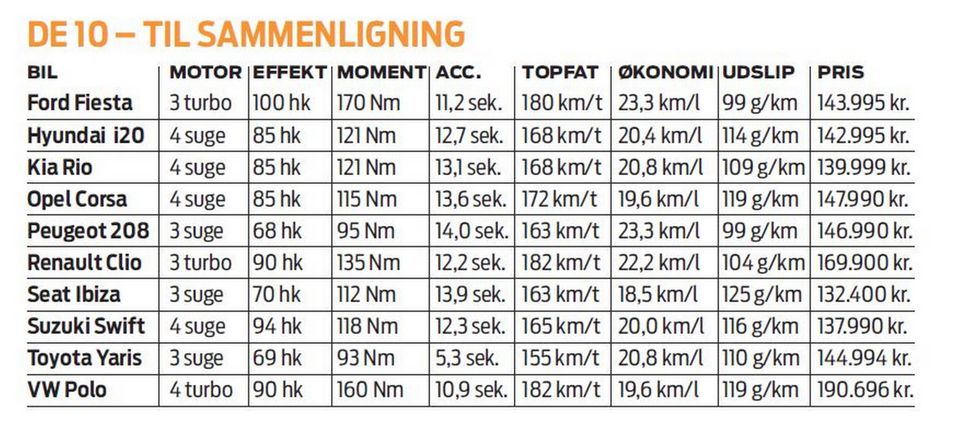 DE 10 – TIL SAMMENLIGNING

| BIL | MOTOR | EFFEKT | MOMENT | ACC. | TOPFAT | ØKONOMI | UDSLIP | PRIS |
|---|---|---|---|---|---|---|---|---|
| Ford Fiesta | 3 turbo | 100 hk | 170 Nm | 11,2 sek. | 180 km/t | 23,3 km/l | 99 g/km | 143.995 kr. |
| Hyundai i20 | 4 suge | 85 hk | 121 Nm | 12,7 sek. | 168 km/t | 20,4 km/l | 114 g/km | 142.995 kr. |
| Kia Rio | 4 suge | 85 hk | 121 Nm | 13,1 sek. | 168 km/t | 20,8 km/l | 109 g/km | 139.999 kr. |
| Opel Corsa | 4 suge | 85 hk | 115 Nm | 13,6 sek. | 172 km/t | 19,6 km/l | 119 g/km | 147.990 kr. |
| Peugeot 208 | 3 suge | 68 hk | 95 Nm | 14,0 sek. | 163 km/t | 23,3 km/l | 99 g/km | 146.990 kr. |
| Renault Clio | 3 turbo | 90 hk | 135 Nm | 12,2 sek. | 182 km/t | 22,2 km/l | 104 g/km | 169.900 kr. |
| Seat Ibiza | 3 suge | 70 hk | 112 Nm | 13,9 sek. | 163 km/t | 18,5 km/l | 125 g/km | 132.400 kr. |
| Suzuki Swift | 4 suge | 94 hk | 118 Nm | 12,3 sek. | 165 km/t | 20,0 km/l | 116 g/km | 137.990 kr. |
| Toyota Yaris | 3 suge | 69 hk | 93 Nm | 5,3 sek. | 155 km/t | 20,8 km/l | 110 g/km | 144.994 kr. |
| VW Polo | 4 turbo | 90 hk | 160 Nm | 10,9 sek. | 182 km/t | 19,6 km/l | 119 g/km | 190.696 kr. |